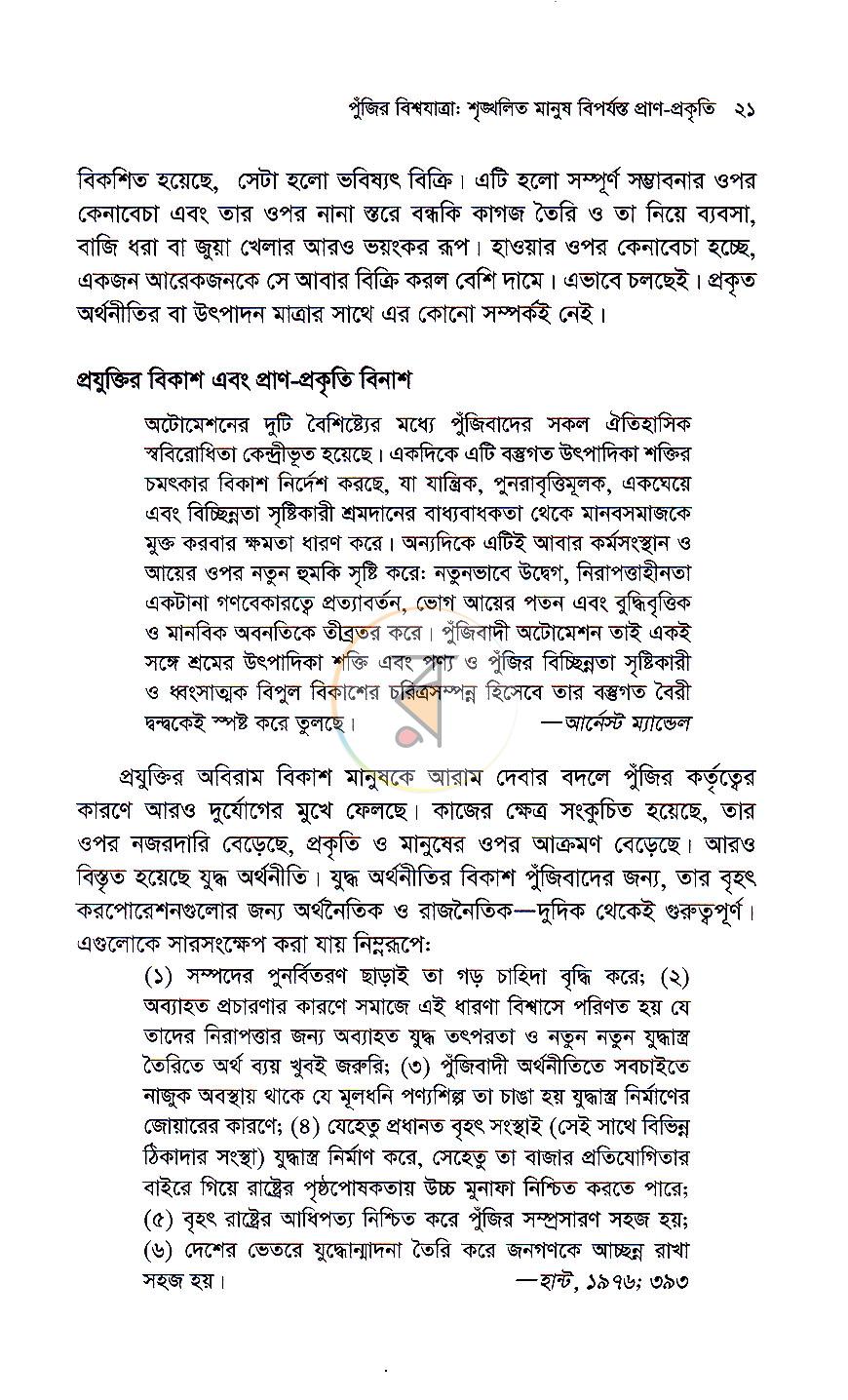 পুঁজির বিশ্বযাত্রা: শৃঙ্খলিত মানুষ বিপর্যস্ত প্রাণ-প্রকৃতি ২১

বিকশিত হয়েছে, সেটা হলো ভবিষ্যৎ বিক্রি। এটি হলো সম্পূর্ণ সম্ভাবনার ওপর কেনাবেচা এবং তার ওপর নানা স্তরে বন্ধকি কাগজ তৈরি ও তা নিয়ে ব্যবসা, বাজি ধরা বা জুয়া খেলার আরও ভয়ংকর রূপ। হাওয়ার ওপর কেনাবেচা হচ্ছে, একজন আরেকজনকে সে আবার বিক্রি করল বেশি দামে। এভাবে চলছেই। প্রকৃত অর্থনীতির বা উৎপাদন মাত্রার সাথে এর কোনো সম্পর্কই নেই।

প্রযুক্তির বিকাশ এবং প্রাণ-প্রকৃতি বিনাশ

অটোমেশনের দুটি বৈশিষ্ট্যের মধ্যে পুঁজিবাদের সকল ঐতিহাসিক স্ববিরোধিতা কেন্দ্রীভূত হয়েছে। একদিকে এটি বস্তুগত উৎপাদিকা শক্তির চমৎকার বিকাশ নির্দেশ করছে, যা যান্ত্রিক, পুনরাবৃত্তিমূলক, একঘেয়ে এবং বিচ্ছিন্নতা সৃষ্টিকারী শ্রমদানের বাধ্যবাধকতা থেকে মানবসমাজকে মুক্ত করবার ক্ষমতা ধারণ করে। অন্যদিকে এটিই আবার কর্মসংস্থান ও আয়ের ওপর নতুন হুমকি সৃষ্টি করে: নতুনভাবে উদ্বেগ, নিরাপত্তাহীনতা একটানা গণবেকারত্বে প্রত্যাবর্তন, ভোগ আয়ের পতন এবং বুদ্ধিবৃত্তিক ও মানবিক অবনতিকে তীব্রতর করে। পুঁজিবাদী অটোমেশন তাই একই সঙ্গে শ্রমের উৎপাদিকা শক্তি এবং পণ্য ও পুঁজির বিচ্ছিন্নতা সৃষ্টিকারী ও ধ্বংসাত্মক বিপুল বিকাশের চরিত্রসম্পন্ন হিসেবে তার বস্তুগত বৈরী দ্বন্দ্বকেই স্পষ্ট করে তুলছে। —আর্নেস্ট ম্যান্ডেল

প্রযুক্তির অবিরাম বিকাশ মানুষকে আরাম দেবার বদলে পুঁজির কর্তৃত্বের কারণে আরও দুর্যোগের মুখে ফেলছে। কাজের ক্ষেত্র সংকুচিত হয়েছে, তার ওপর নজরদারি বেড়েছে, প্রকৃতি ও মানুষের ওপর আক্রমণ বেড়েছে। আরও বিস্তৃত হয়েছে যুদ্ধ অর্থনীতি। যুদ্ধ অর্থনীতির বিকাশ পুঁজিবাদের জন্য, তার বৃহৎ করপোরেশনগুলোর জন্য অর্থনৈতিক ও রাজনৈতিক—দুদিক থেকেই গুরুত্বপূর্ণ। এগুলোকে সারসংক্ষেপ করা যায় নিম্নরূপে:

(১) সম্পদের পুনর্বিতরণ ছাড়াই তা গড় চাহিদা বৃদ্ধি করে; (২) অব্যাহত প্রচারণার কারণে সমাজে এই ধারণা বিশ্বাসে পরিণত হয় যে তাদের নিরাপত্তার জন্য অব্যাহত যুদ্ধ তৎপরতা ও নতুন নতুন যুদ্ধাস্ত্র তৈরিতে অর্থ ব্যয় খুবই জরুরি; (৩) পুঁজিবাদী অর্থনীতিতে সবচাইতে নাজুক অবস্থায় থাকে যে মূলধনি পণ্যশিল্প তা চাঙা হয় যুদ্ধাস্ত্র নির্মাণের জোয়ারের কারণে; (৪) যেহেতু প্রধানত বৃহৎ সংস্থাই (সেই সাথে বিভিন্ন ঠিকাদার সংস্থা) যুদ্ধাস্ত্র নির্মাণ করে, সেহেতু তা বাজার প্রতিযোগিতার বাইরে গিয়ে রাষ্ট্রের পৃষ্ঠপোষকতায় উচ্চ মুনাফা নিশ্চিত করতে পারে; (৫) বৃহৎ রাষ্ট্রের আধিপত্য নিশ্চিত করে পুঁজির সম্প্রসারণ সহজ হয়; (৬) দেশের ভেতরে যুদ্ধোন্মাদনা তৈরি করে জনগণকে আচ্ছন্ন রাখা সহজ হয়। —হান্ট, ১৯৭৬; ৩৯৩